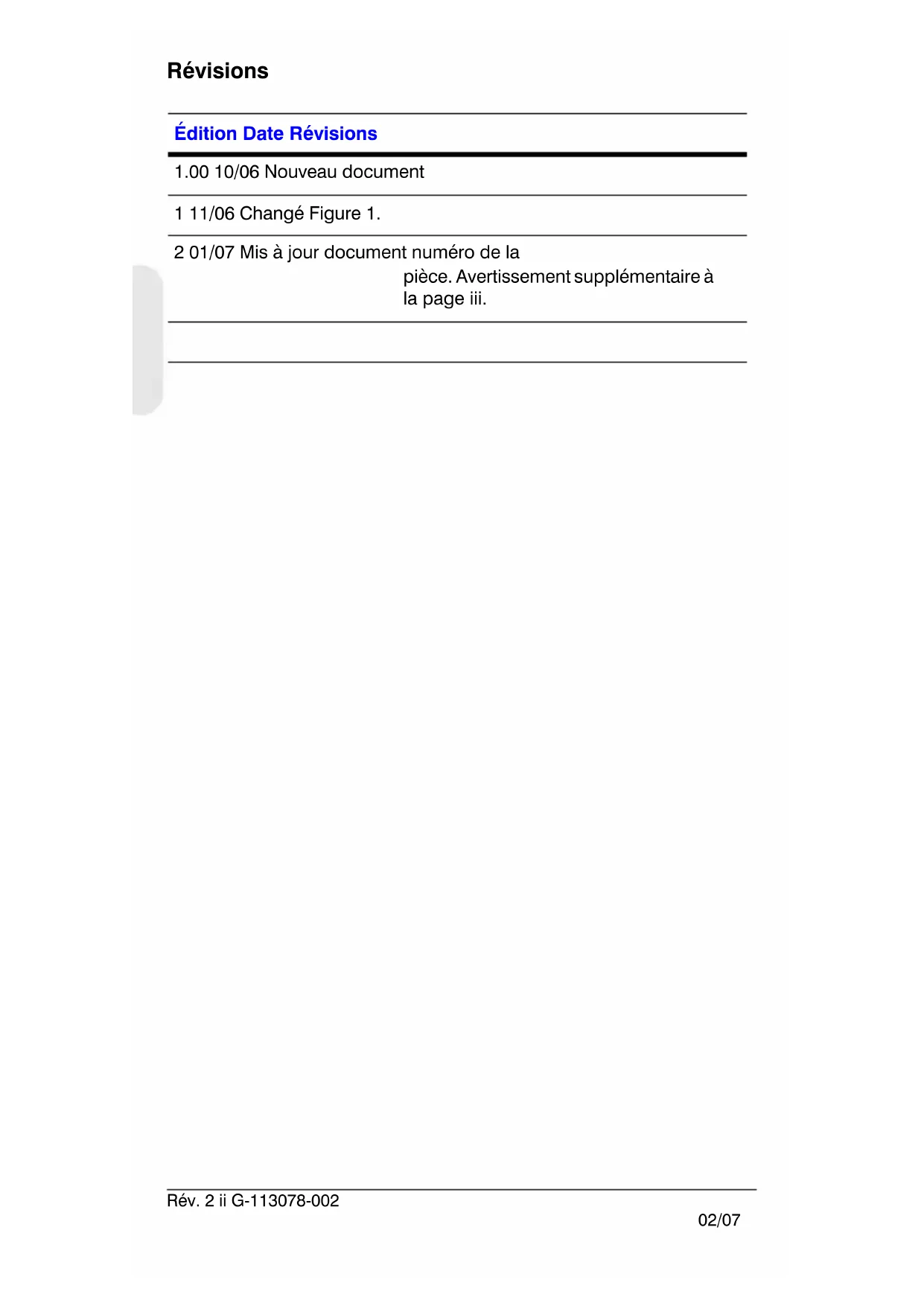 Révisions

| Édition | Date | Révisions |
|---|---|---|
| 1.00 | 10/06 | Nouveau document |
| 1 | 11/06 | Changé Figure 1. |
| 2 | 01/07 | Mis à jour document numéro de la pièce. Avertissement supplémentaire à la page iii. |
| | | |

Rév. 2 ii G-113078-002
02/07